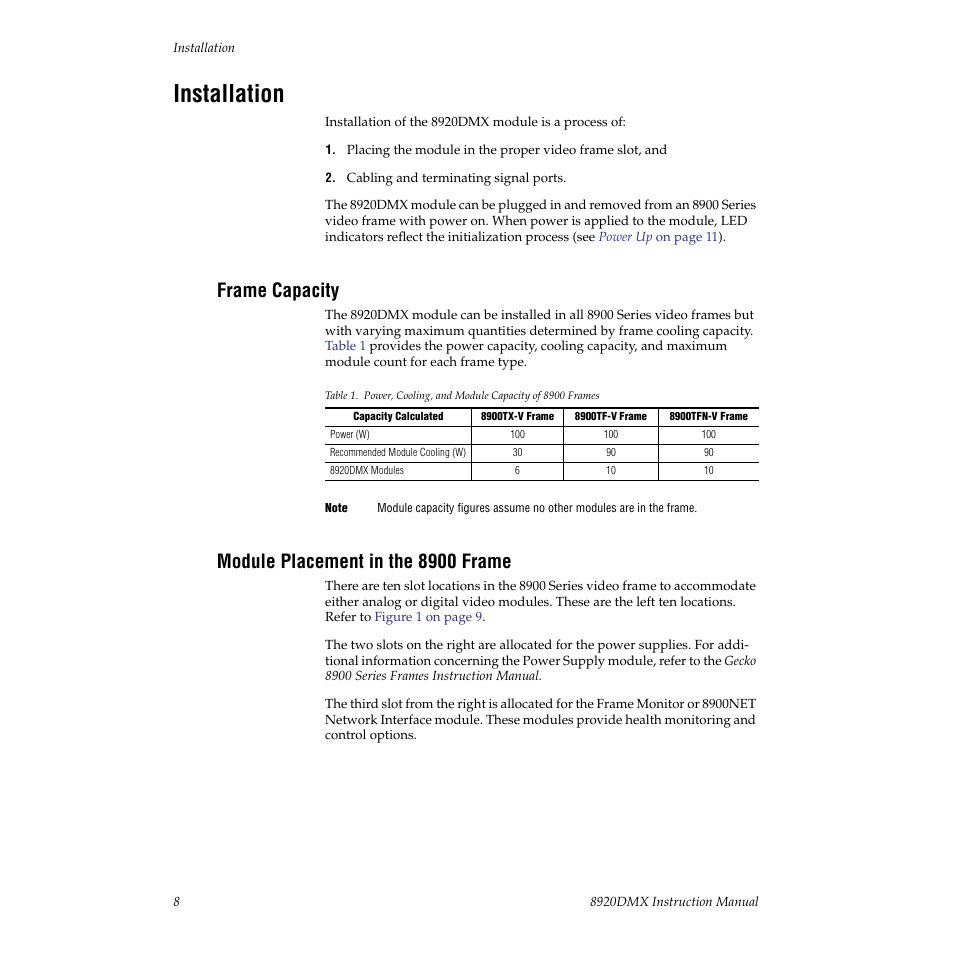 Installation

Installation

Installation of the 8920DMX module is a process of:

1. Placing the module in the proper video frame slot, and

2. Cabling and terminating signal ports.

The 8920DMX module can be plugged in and removed from an 8900 Series video frame with power on. When power is applied to the module, LED indicators reflect the initialization process (see Power Up on page 11).

Frame Capacity

The 8920DMX module can be installed in all 8900 Series video frames but with varying maximum quantities determined by frame cooling capacity. Table 1 provides the power capacity, cooling capacity, and maximum module count for each frame type.

Table 1. Power, Cooling, and Module Capacity of 8900 Frames

| Capacity Calculated | 8900TX-V Frame | 8900TF-V Frame | 8900TFN-V Frame |
|---|---|---|---|
| Power (W) | 100 | 100 | 100 |
| Recommended Module Cooling (W) | 30 | 90 | 90 |
| 8920DMX Modules | 6 | 10 | 10 |

Note Module capacity figures assume no other modules are in the frame.

Module Placement in the 8900 Frame

There are ten slot locations in the 8900 Series video frame to accommodate either analog or digital video modules. These are the left ten locations. Refer to Figure 1 on page 9.

The two slots on the right are allocated for the power supplies. For additional information concerning the Power Supply module, refer to the Gecko 8900 Series Frames Instruction Manual.

The third slot from the right is allocated for the Frame Monitor or 8900NET Network Interface module. These modules provide health monitoring and control options.

8 8920DMX Instruction Manual